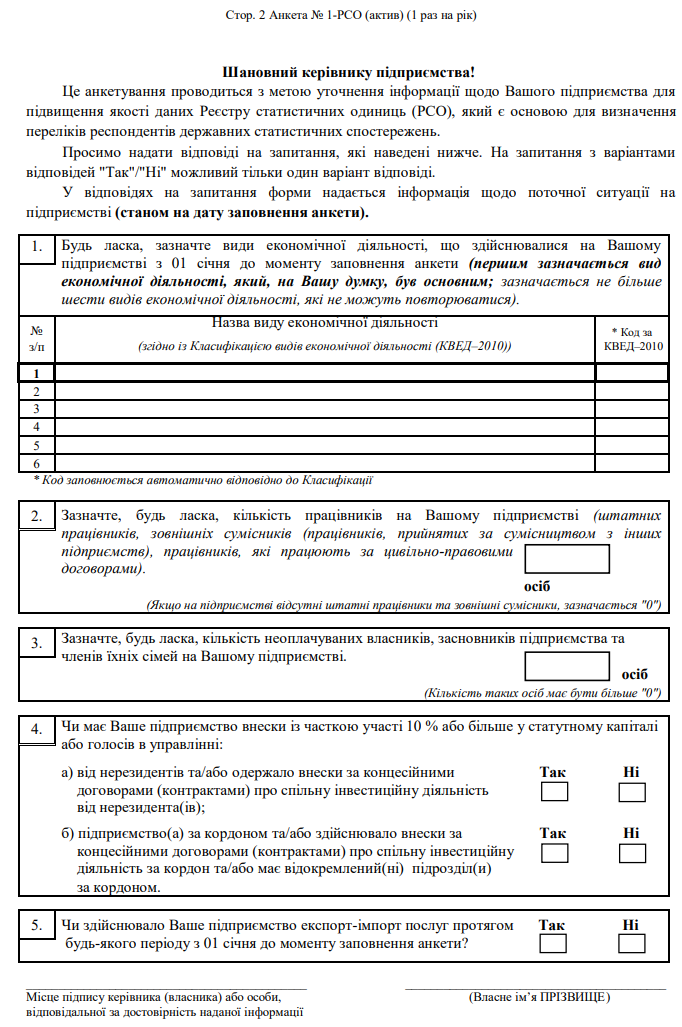 Стор. 2 Анкета № 1-РСО (актив) (1 раз на рік)

Шановний керівнику підприємства!

Це анкетування проводиться з метою уточнення інформації щодо Вашого підприємства для підвищення якості даних Реєстру статистичних одиниць (РСО), який є основою для визначення переліків респондентів державних статистичних спостережень.

Просимо надати відповіді на запитання, які наведені нижче. На запитання з варіантами відповідей "Так"/"Ні" можливий тільки один варіант відповіді.

У відповідях на запитання форми надається інформація щодо поточної ситуації на підприємстві (станом на дату заповнення анкети).

1. Будь ласка, зазначте види економічної діяльності, що здійснювалися на Вашому підприємстві з 01 січня до моменту заповнення анкети (першим зазначається вид економічної діяльності, який, на Вашу думку, був основним; зазначається не більше шести видів економічної діяльності, які не можуть повторюватися).

| № з/п | Назва виду економічної діяльності (згідно із Класифікацією видів економічної діяльності (КВЕД–2010)) | * Код за КВЕД–2010 |
|---|---|---|
| 1 | | |
| 2 | | |
| 3 | | |
| 4 | | |
| 5 | | |
| 6 | | |

* Код заповнюється автоматично відповідно до Класифікації

2. Зазначте, будь ласка, кількість працівників на Вашому підприємстві (штатних працівників, зовнішніх сумісників (працівників, прийнятих за сумісництвом з інших підприємств), працівників, які працюють за цивільно-правовими договорами).

осіб

(Якщо на підприємстві відсутні штатні працівники та зовнішні сумісники, зазначається "0")

3. Зазначте, будь ласка, кількість неоплачуваних власників, засновників підприємства та членів їхніх сімей на Вашому підприємстві.

осіб

(Кількість таких осіб має бути більше "0")

4. Чи має Ваше підприємство внески із часткою участі 10 % або більше у статутному капіталі або голосів в управлінні:

а) від нерезидентів та/або одержало внески за концесійними договорами (контрактами) про спільну інвестиційну діяльність від нерезидента(ів); Так Ні

б) підприємство(а) за кордоном та/або здійснювало внески за концесійними договорами (контрактами) про спільну інвестиційну діяльність за кордон та/або має відокремлений(ні) підрозділ(и) за кордоном. Так Ні

5. Чи здійснювало Ваше підприємство експорт-імпорт послуг протягом будь-якого періоду з 01 січня до моменту заповнення анкети? Так Ні

Місце підпису керівника (власника) або особи, відповідальної за достовірність наданої інформації

(Власне ім'я ПРІЗВИЩЕ)